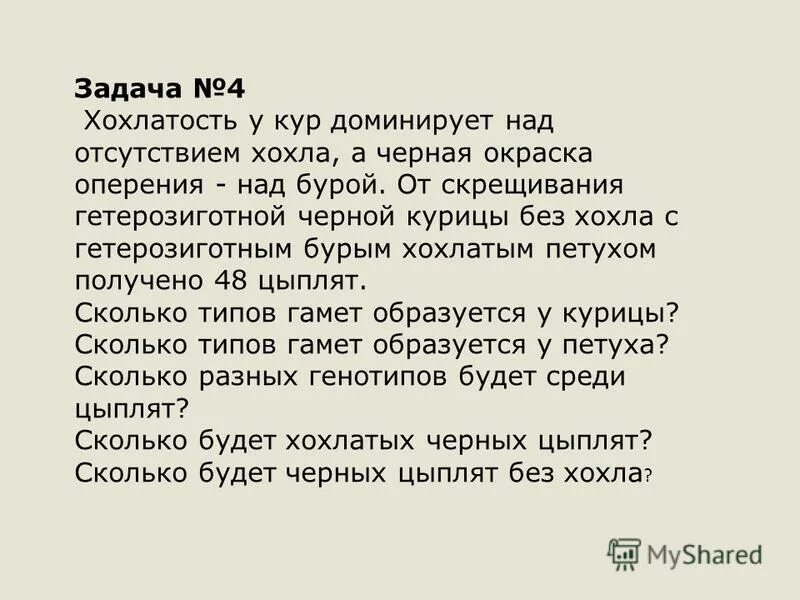 Задача №4
Хохлатость у кур доминирует над отсутствием хохла, а черная окраска оперения - над бурой. От скрещивания гетерозиготной черной курицы без хохла с гетерозиготным бурым хохлатым петухом получено 48 цыплят.
Сколько типов гамет образуется у курицы?
Сколько типов гамет образуется у петуха?
Сколько разных генотипов будет среди цыплят?
Сколько будет хохлатых черных цыплят?
Сколько будет черных цыплят без хохла?

MyShared